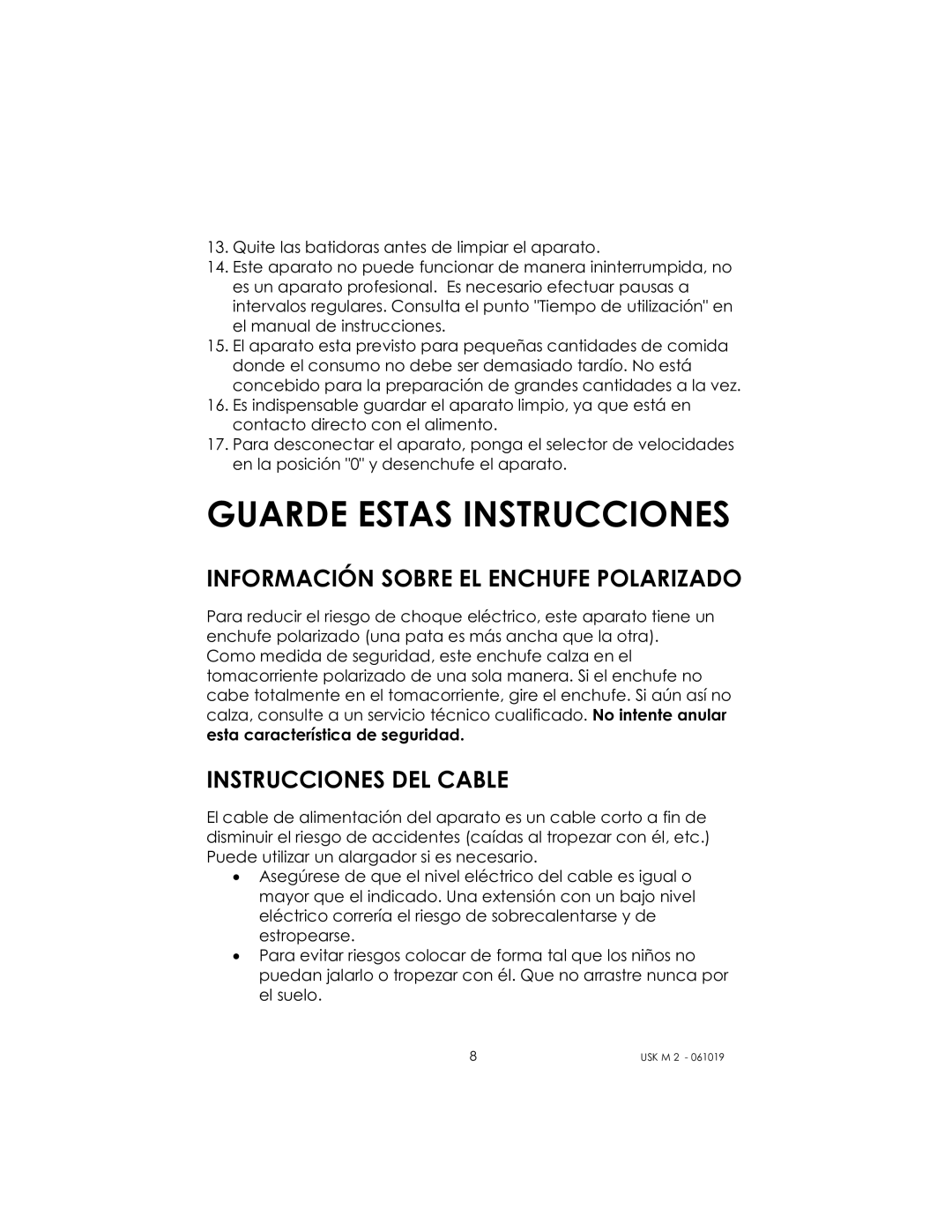 13. Quite las batidoras antes de limpiar el aparato.
14. Este aparato no puede funcionar de manera ininterrumpida, no es un aparato profesional. Es necesario efectuar pausas a intervalos regulares. Consulta el punto "Tiempo de utilización" en el manual de instrucciones.
15. El aparato esta previsto para pequeñas cantidades de comida donde el consumo no debe ser demasiado tardío. No está concebido para la preparación de grandes cantidades a la vez.
16. Es indispensable guardar el aparato limpio, ya que está en contacto directo con el alimento.
17. Para desconectar el aparato, ponga el selector de velocidades en la posición "0" y desenchufe el aparato.

GUARDE ESTAS INSTRUCCIONES

INFORMACIÓN SOBRE EL ENCHUFE POLARIZADO

Para reducir el riesgo de choque eléctrico, este aparato tiene un enchufe polarizado (una pata es más ancha que la otra).
Como medida de seguridad, este enchufe calza en el tomacorriente polarizado de una sola manera. Si el enchufe no cabe totalmente en el tomacorriente, gire el enchufe. Si aún así no calza, consulte a un servicio técnico cualificado. No intente anular esta característica de seguridad.

INSTRUCCIONES DEL CABLE

El cable de alimentación del aparato es un cable corto a fin de disminuir el riesgo de accidentes (caídas al tropezar con él, etc.) Puede utilizar un alargador si es necesario.
• Asegúrese de que el nivel eléctrico del cable es igual o mayor que el indicado. Una extensión con un bajo nivel eléctrico correría el riesgo de sobrecalentarse y de estropearse.
• Para evitar riesgos colocar de forma tal que los niños no puedan jalarlo o tropezar con él. Que no arrastre nunca por el suelo.

8 USK M 2 - 061019